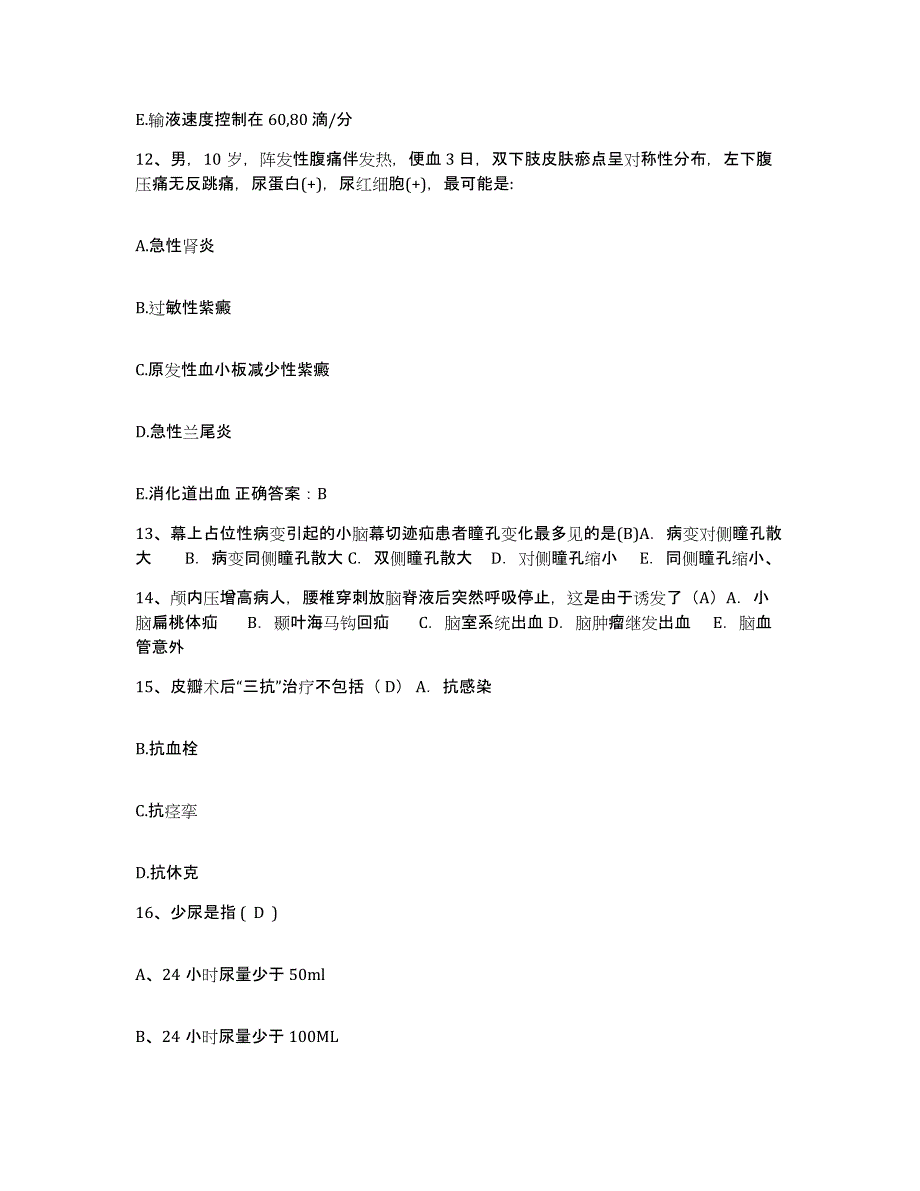 E.输液速度控制在 60,80 滴/分

12、男，10 岁，阵发性腹痛伴发热，便血 3 日，双下肢皮肤瘀点呈对称性分布，左下腹压痛无反跳痛，尿蛋白(+)，尿红细胞(+)，最可能是:

A.急性肾炎

B.过敏性紫癜

C.原发性血小板减少性紫癜

D.急性兰尾炎

E.消化道出血 正确答案：B

13、幕上占位性病变引起的小脑幕切迹疝患者瞳孔变化最多见的是(B)A. 病变对侧瞳孔散大 B. 病变同侧瞳孔散大 C. 双侧瞳孔散大 D. 对侧瞳孔缩小 E. 同侧瞳孔缩小、

14、颅内压增高病人，腰椎穿刺放脑脊液后突然呼吸停止，这是由于诱发了（A）A. 小脑扁桃体疝 B. 颞叶海马钩回疝 C. 脑室系统出血 D. 脑肿瘤继发出血 E. 脑血管意外

15、皮瓣术后“三抗”治疗不包括（ D） A. 抗感染

B.抗血栓

C.抗痉挛

D.抗休克

16、少尿是指 ( D )

A、24 小时尿量少于 50ml

B、24 小时尿量少于 100ML